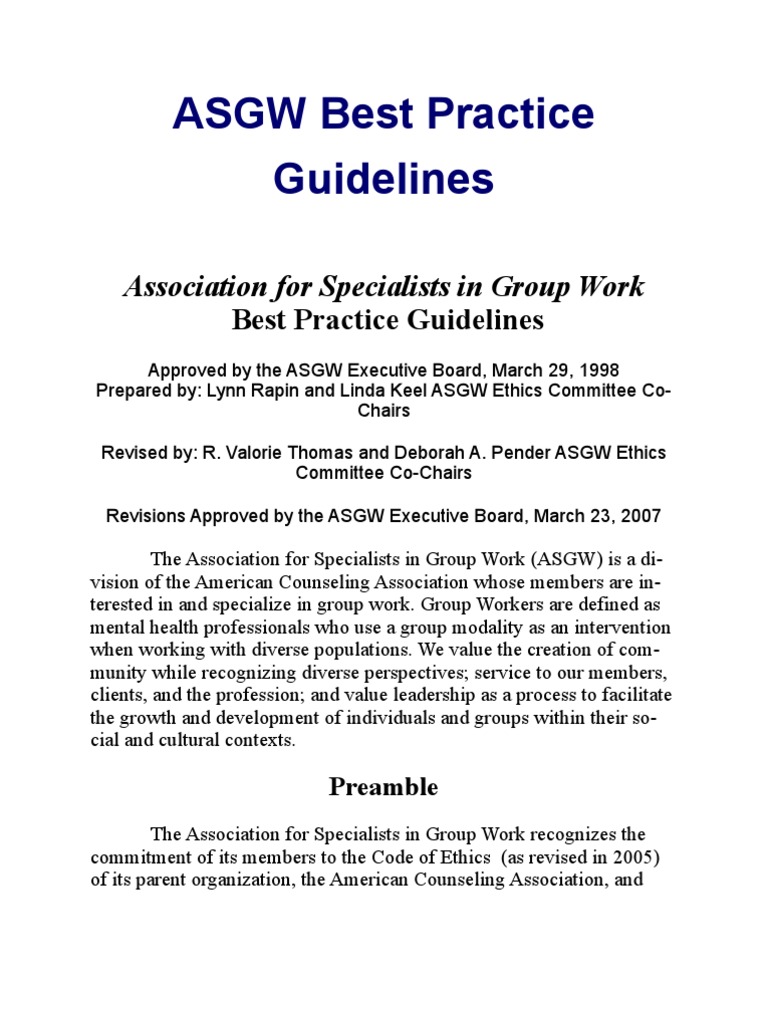 ASGW Best Practice Guidelines

Association for Specialists in Group Work
Best Practice Guidelines

Approved by the ASGW Executive Board, March 29, 1998
Prepared by: Lynn Rapin and Linda Keel ASGW Ethics Committee Co-Chairs

Revised by: R. Valorie Thomas and Deborah A. Pender ASGW Ethics Committee Co-Chairs

Revisions Approved by the ASGW Executive Board, March 23, 2007

The Association for Specialists in Group Work (ASGW) is a division of the American Counseling Association whose members are interested in and specialize in group work. Group Workers are defined as mental health professionals who use a group modality as an intervention when working with diverse populations. We value the creation of community while recognizing diverse perspectives; service to our members, clients, and the profession; and value leadership as a process to facilitate the growth and development of individuals and groups within their social and cultural contexts.

Preamble

The Association for Specialists in Group Work recognizes the commitment of its members to the Code of Ethics (as revised in 2005) of its parent organization, the American Counseling Association, and